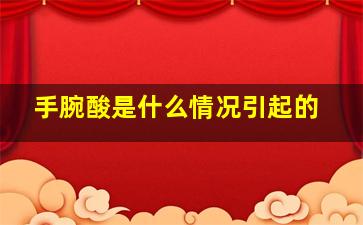 手腕酸是什么情况引起的